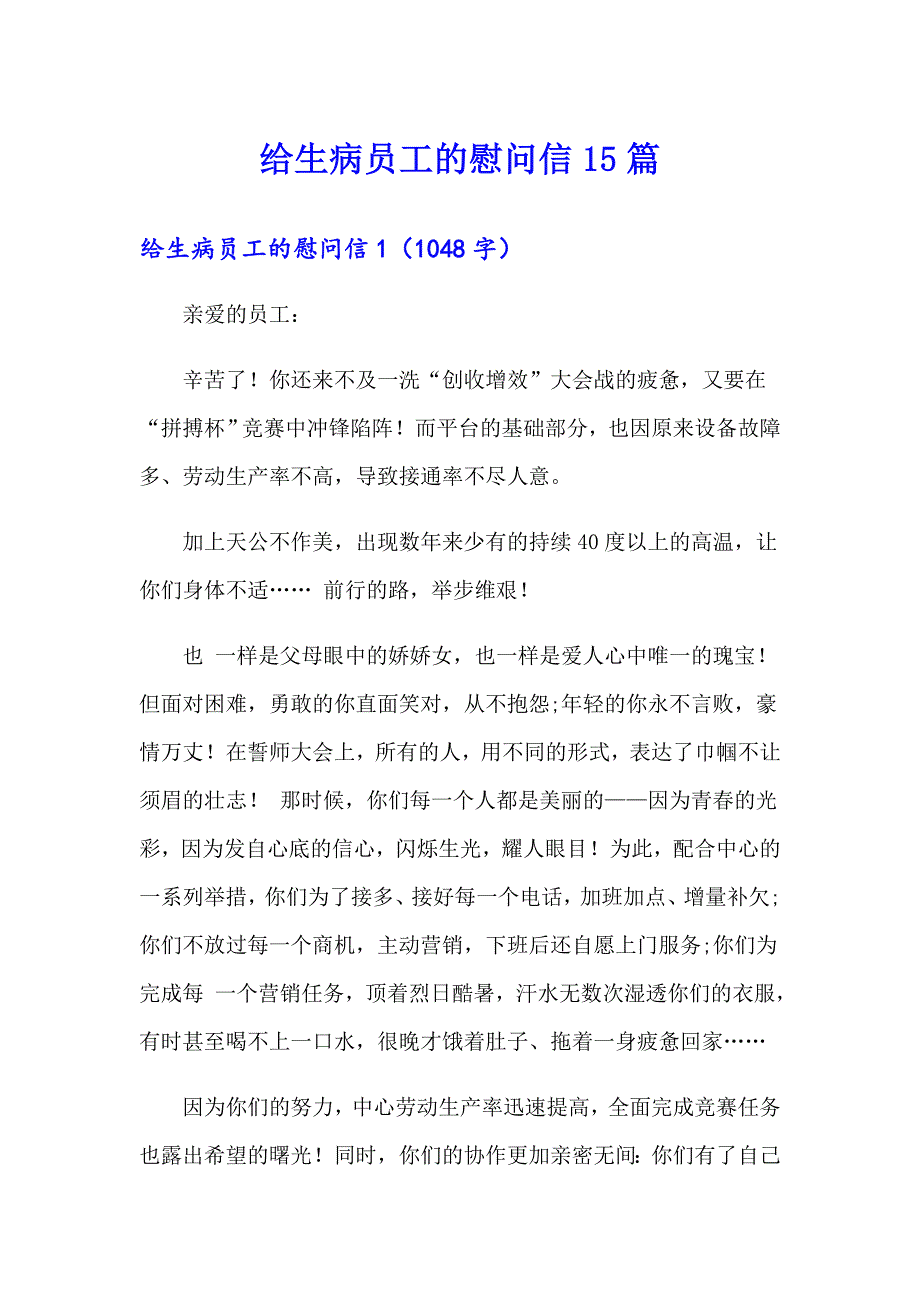 给生病员工的慰问信15篇

给生病员工的慰问信1（1048字）

亲爱的员工：

辛苦了！你还来不及一洗“创收增效”大会战的疲惫，又要在“拼搏杯”竞赛中冲锋陷阵！而平台的基础部分，也因原来设备故障多、劳动生产率不高，导致接通率不尽人意。

加上天公不作美，出现数年来少有的持续40度以上的高温，让你们身体不适…… 前行的路，举步维艰！

也 一样是父母眼中的娇娇女，也一样是爱人心中唯一的瑰宝！但面对困难，勇敢的你直面笑对，从不抱怨;年轻的你永不言败，豪情万丈！在誓师大会上，所有的人，用不同的形式，表达了巾帼不让须眉的壮志！ 那时候，你们每一个人都是美丽的——因为青春的光彩，因为发自心底的信心，闪烁生光，耀人眼目！为此，配合中心的一系列举措，你们为了接多、接好每一个电话，加班加点、增量补欠;你们不放过每一个商机，主动营销，下班后还自愿上门服务;你们为完成每 一个营销任务，顶着烈日酷暑，汗水无数次湿透你们的衣服，有时甚至喝不上一口水，很晚才饿着肚子、拖着一身疲惫回家……

因为你们的努力，中心劳动生产率迅速提高，全面完成竞赛任务也露出希望的曙光！同时，你们的协作更加亲密无间：你们有了自己